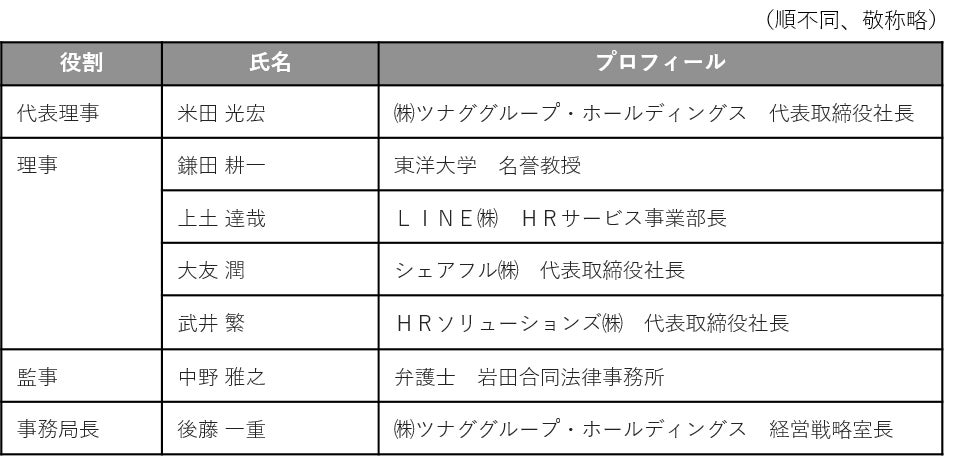 （順不同、敬称略）

| 役割 | 氏名 | プロフィール |
|---|---|---|
| 代表理事 | 米田 光宏 | ㈱ツナググループ・ホールディングス 代表取締役社長 |
| 理事 | 鎌田 耕一 | 東洋大学 名誉教授 |
| | 上土 達哉 | ＬＩＮＥ㈱ ＨＲサービス事業部長 |
| | 大友 潤 | シェアフル㈱ 代表取締役社長 |
| | 武井 繁 | ＨＲソリューションズ㈱ 代表取締役社長 |
| 監事 | 中野 雅之 | 弁護士 岩田合同法律事務所 |
| 事務局長 | 後藤 一重 | ㈱ツナググループ・ホールディングス 経営戦略室長 |